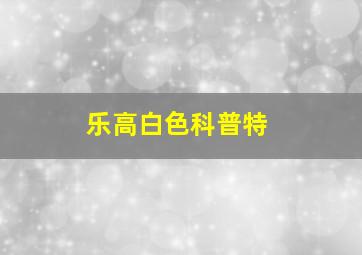 乐高白色科普特